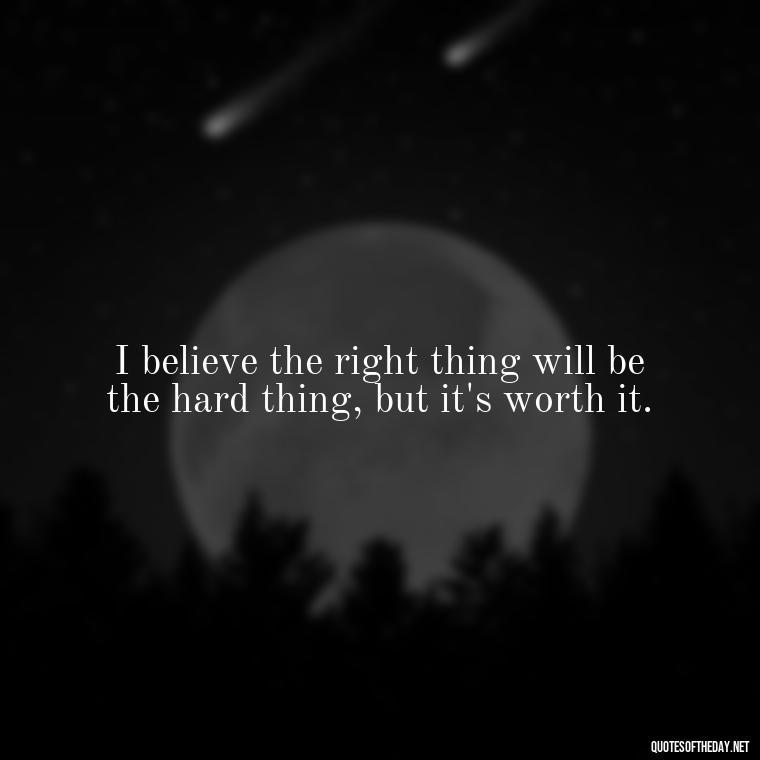 I believe the right thing will be the hard thing, but it's worth it.

QUOTESOFTHEDAY.NET